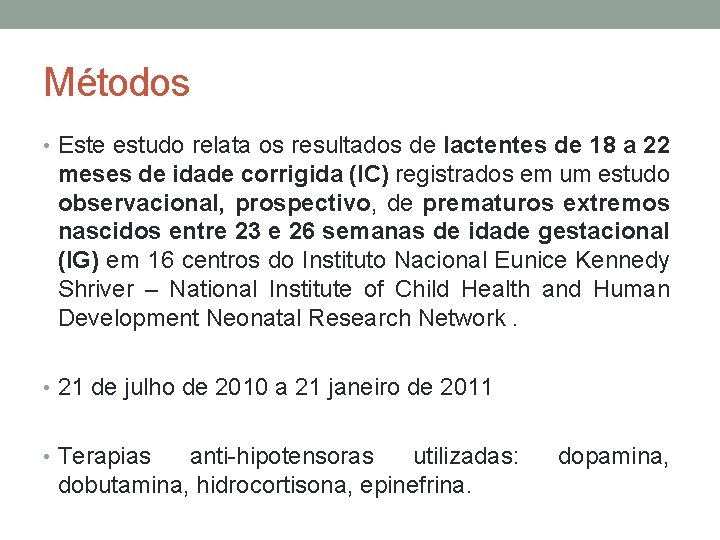 Métodos

• Este estudo relata os resultados de lactentes de 18 a 22 meses de idade corrigida (IC) registrados em um estudo observacional, prospectivo, de prematuros extremos nascidos entre 23 e 26 semanas de idade gestacional (IG) em 16 centros do Instituto Nacional Eunice Kennedy Shriver – National Institute of Child Health and Human Development Neonatal Research Network .

• 21 de julho de 2010 a 21 janeiro de 2011

• Terapias anti-hipotensoras utilizadas: dopamina, dobutamina, hidrocortisona, epinefrina.